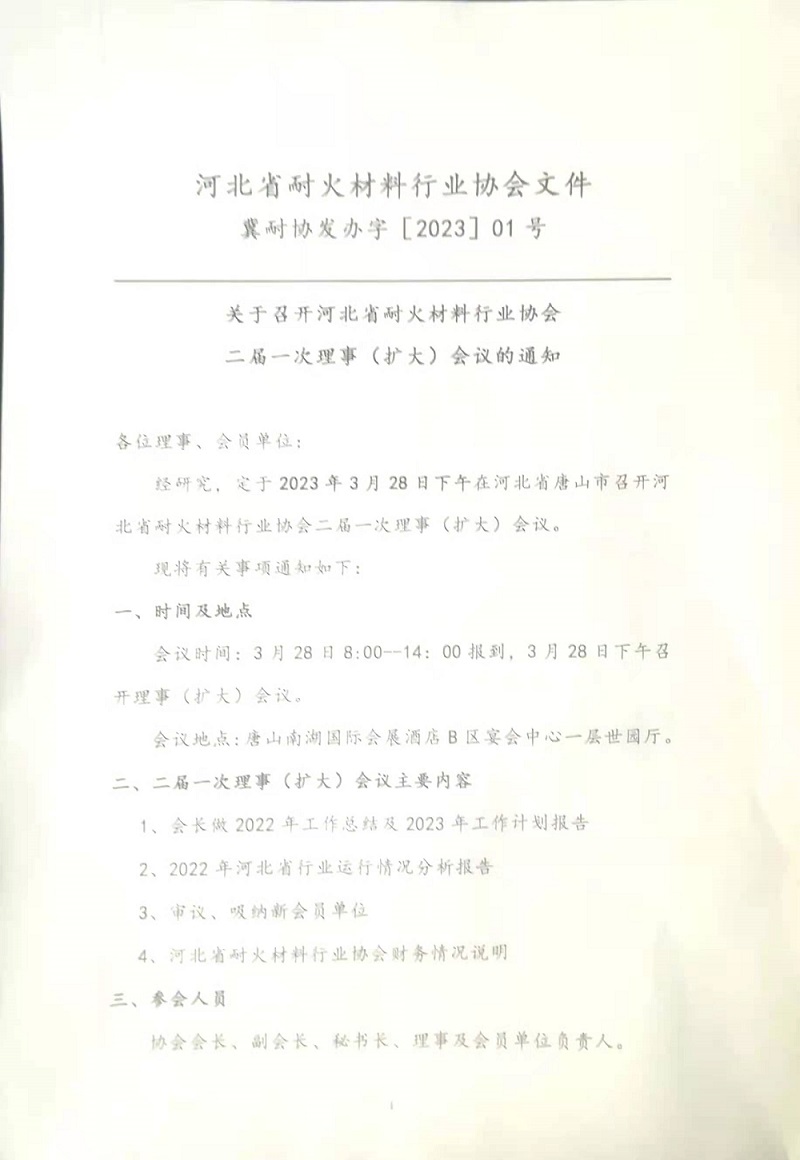 河北省耐火材料行业协会文件

冀耐协发办字［2023］01号

关于召开河北省耐火材料行业协会

二届一次理事（扩大）会议的通知

各位理事、会员单位：

经研究，定于2023年3月28日下午在河北省唐山市召开河北省耐火材料行业协会二届一次理事（扩大）会议。

现将有关事项通知如下：

一、时间及地点

会议时间：3月28日8:00--14：00报到，3月28日下午召开理事（扩大）会议。

会议地点：唐山南湖国际会展酒店B区宴会中心一层世园厅。

二、二届一次理事（扩大）会议主要内容

1、会长做2022年工作总结及2023年工作计划报告

2、2022年河北省行业运行情况分析报告

3、审议、吸纳新会员单位

4、河北省耐火材料行业协会财务情况说明

三、参会人员

协会会长、副会长、秘书长、理事及会员单位负责人。

1